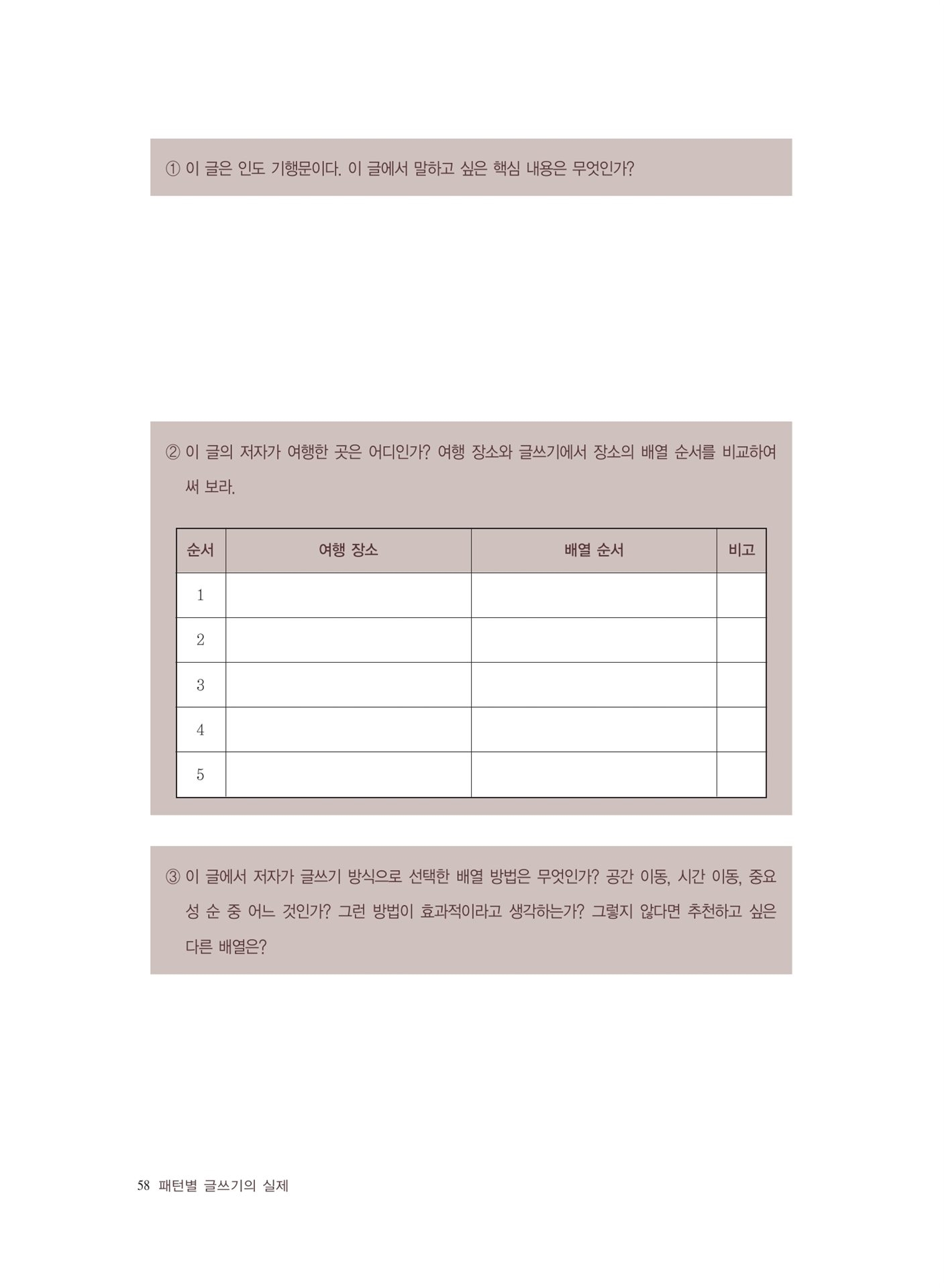 ① 이 글은 인도 기행문이다. 이 글에서 말하고 싶은 핵심 내용은 무엇인가?

② 이 글의 저자가 여행한 곳은 어디인가? 여행 장소와 글쓰기에서 장소의 배열 순서를 비교하여 써 보라.

| 순서 | 여행 장소 | 배열 순서 | 비고 |
|---|---|---|---|
| 1 | | | |
| 2 | | | |
| 3 | | | |
| 4 | | | |
| 5 | | | |

③ 이 글에서 저자가 글쓰기 방식으로 선택한 배열 방법은 무엇인가? 공간 이동, 시간 이동, 중요성 순 중 어느 것인가? 그런 방법이 효과적이라고 생각하는가? 그렇지 않다면 추천하고 싶은 다른 배열은?

58 패턴별 글쓰기의 실제